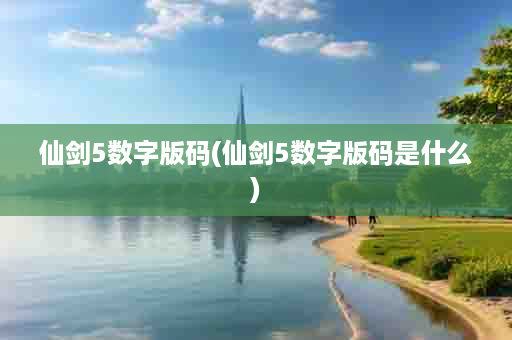 仙剑5数字版码(仙剑5数字版码是什么)